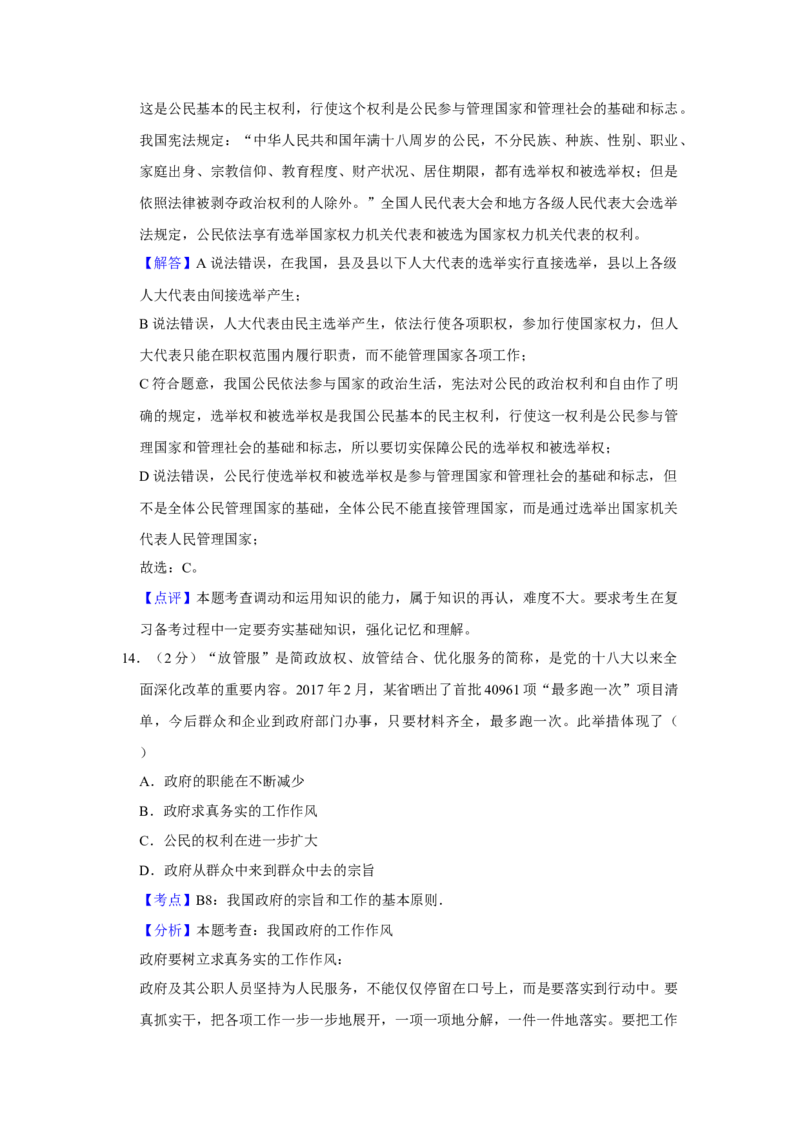 这是公民基本的民主权利，行使这个权利是公民参与管理国家和管理社会的基础和标志。我国宪法规定：“中华人民共和国年满十八周岁的公民，不分民族、种族、性别、职业、家庭出身、宗教信仰、教育程度、财产状况、居住期限，都有选举权和被选举权；但是依照法律被剥夺政治权利的人除外。”全国人民代表大会和地方各级人民代表大会选举法规定，公民依法享有选举国家权力机关代表和被选为国家权力机关代表的权利。

【解答】A 说法错误，在我国，县及县以下人大代表的选举实行直接选举，县以上各级人大代表由间接选举产生；

B 说法错误，人大代表由民主选举产生，依法行使各项职权，参加行使国家权力，但人大代表只能在职权范围内履行职责，而不能管理国家各项工作；

C 符合题意，我国公民依法参与国家的政治生活，宪法对公民的政治权利和自由作了明确的规定，选举权和被选举权是我国公民基本的民主权利，行使这一权利是公民参与管理国家和管理社会的基础和标志，所以要切实保障公民的选举权和被选举权；

D 说法错误，公民行使选举权和被选举权是参与管理国家和管理社会的基础和标志，但不是全体公民管理国家的基础，全体公民不能直接管理国家，而是通过选举出国家机关代表人民管理国家；

故选：C。

【点评】本题考查调动和运用知识的能力，属于知识的再认，难度不大。要求考生在复习备考过程中一定要夯实基础知识，强化记忆和理解。

14．（2 分）“放管服”是简政放权、放管结合、优化服务的简称，是党的十八大以来全面深化改革的重要内容。2017 年 2 月，某省晒出了首批 40961 项“最多跑一次”项目清单，今后群众和企业到政府部门办事，只要材料齐全，最多跑一次。此举措体现了（　　）

A．政府的职能在不断减少

B．政府求真务实的工作作风

C．公民的权利在进一步扩大

D．政府从群众中来到群众中去的宗旨

【考点】B8：我国政府的宗旨和工作的基本原则．

【分析】本题考查：我国政府的工作作风

政府要树立求真务实的工作作风：

政府及其公职人员坚持为人民服务，不能仅仅停留在口号上，而是要落实到行动中。要真抓实干，把各项工作一步一步地展开，一项一项地分解，一件一件地落实。要把工作